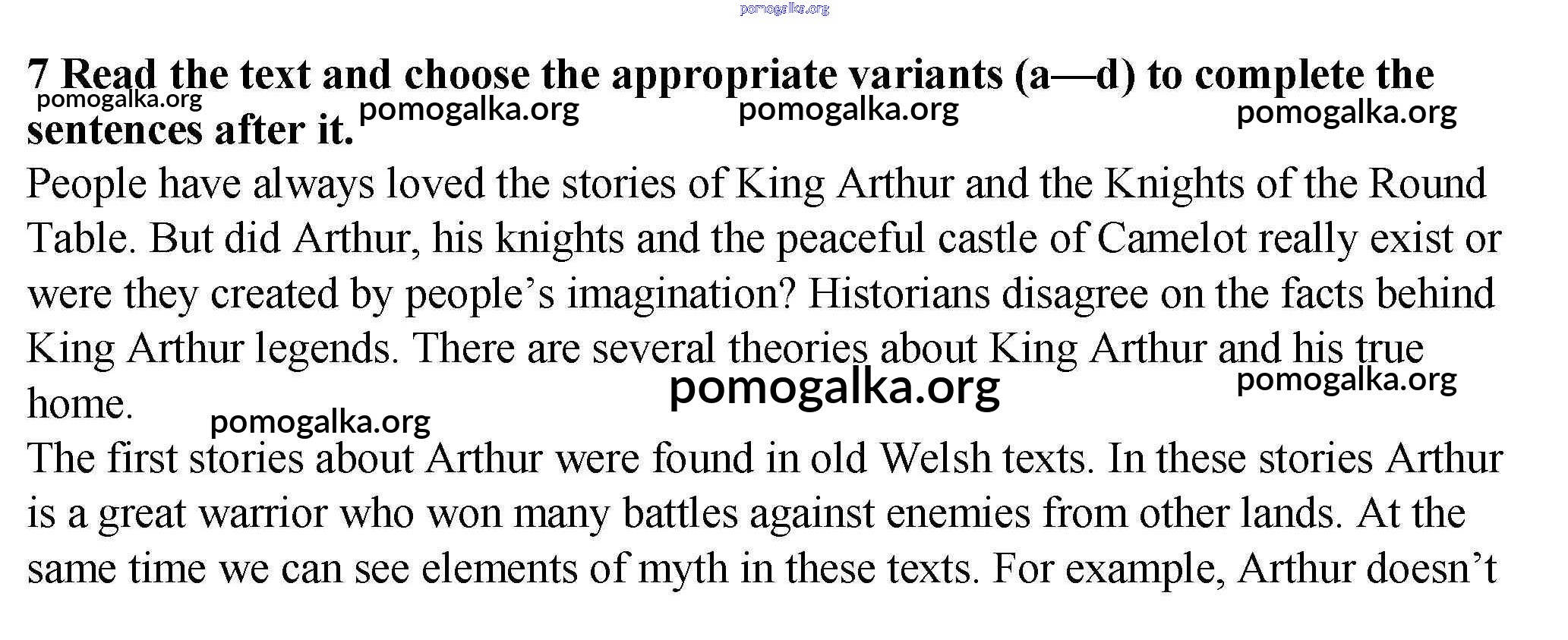 7 Read the text and choose the appropriate variants (a—d) to complete the sentences after it.

People have always loved the stories of King Arthur and the Knights of the Round Table. But did Arthur, his knights and the peaceful castle of Camelot really exist or were they created by people's imagination? Historians disagree on the facts behind King Arthur legends. There are several theories about King Arthur and his true home.

The first stories about Arthur were found in old Welsh texts. In these stories Arthur is a great warrior who won many battles against enemies from other lands. At the same time we can see elements of myth in these texts. For example, Arthur doesn't

pomogalka.org